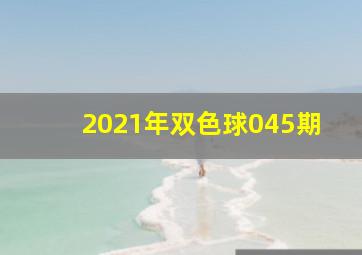 2021年双色球045期